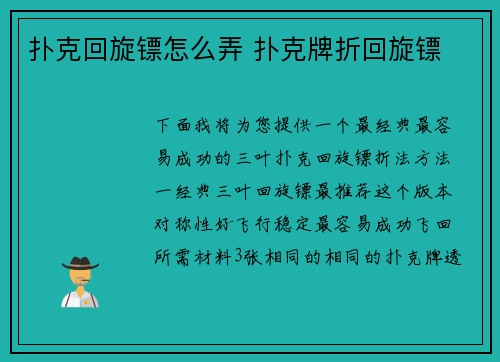 扑克回旋镖怎么弄 扑克牌折回旋镖

下面我将为您提供一个最经典最容易成功的三叶扑克回旋镖折法方法一经典三叶回旋镖最推荐这个版本对称性好飞行稳定最容易成功飞回所需材料3张相同的相同的扑克牌透